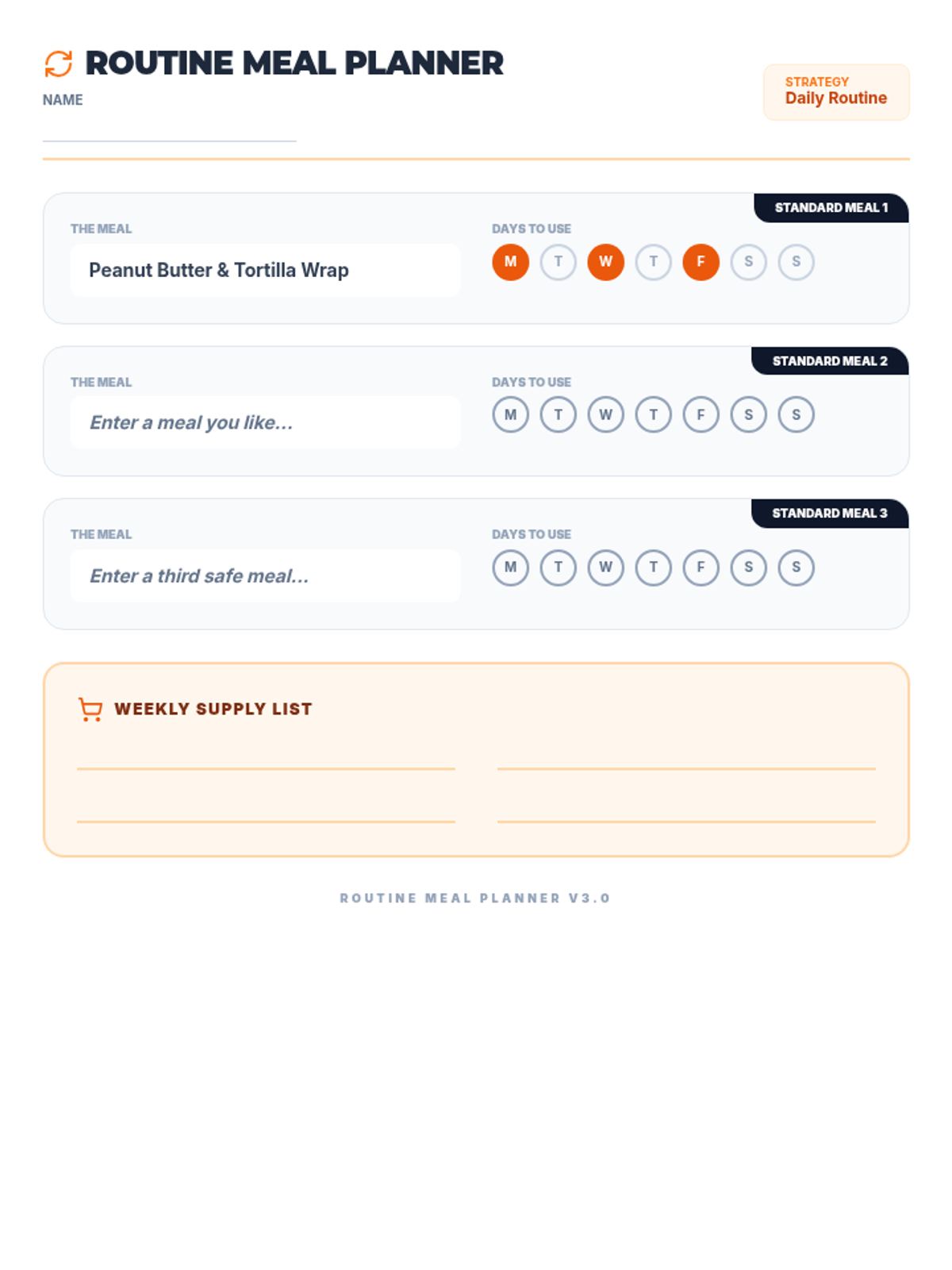 ROUTINE MEAL PLANNER

NAME ____

STRATEGY
Daily Routine

STANDARD MEAL 1

THE MEAL
Peanut Butter & Tortilla Wrap

DAYS TO USE
M T W T F S S

STANDARD MEAL 2

THE MEAL
Enter a meal you like...

DAYS TO USE
M T W T F S S

STANDARD MEAL 3

THE MEAL
Enter a third safe meal...

DAYS TO USE
M T W T F S S

WEEKLY SUPPLY LIST

____ ____
____ ____

ROUTINE MEAL PLANNER V3.0